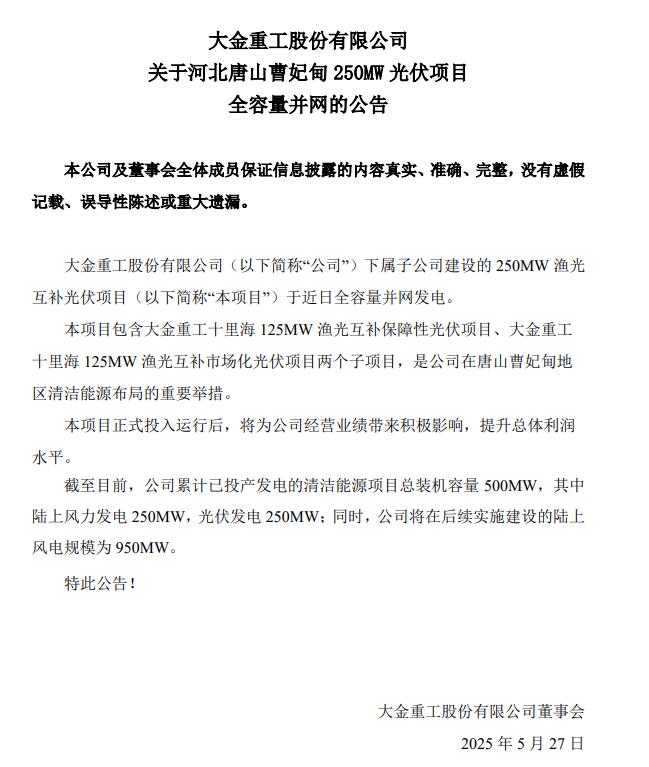 大金重工股份有限公司
关于河北唐山曹妃甸 250MW 光伏项目
全容量并网的公告

本公司及董事会全体成员保证信息披露的内容真实、准确、完整，没有虚假记载、误导性陈述或重大遗漏。

大金重工股份有限公司（以下简称“公司”）下属子公司建设的 250MW 渔光互补光伏项目（以下简称“本项目”）于近日全容量并网发电。

本项目包含大金重工十里海 125MW 渔光互补保障性光伏项目、大金重工十里海 125MW 渔光互补市场化光伏项目两个子项目，是公司在唐山曹妃甸地区清洁能源布局的重要举措。

本项目正式投入运行后，将为公司经营业绩带来积极影响，提升总体利润水平。

截至目前，公司累计已投产发电的清洁能源项目总装机容量 500MW，其中陆上风力发电 250MW，光伏发电 250MW；同时，公司将在后续实施建设的陆上风电规模为 950MW。

特此公告！

大金重工股份有限公司董事会
2025 年 5 月 27 日